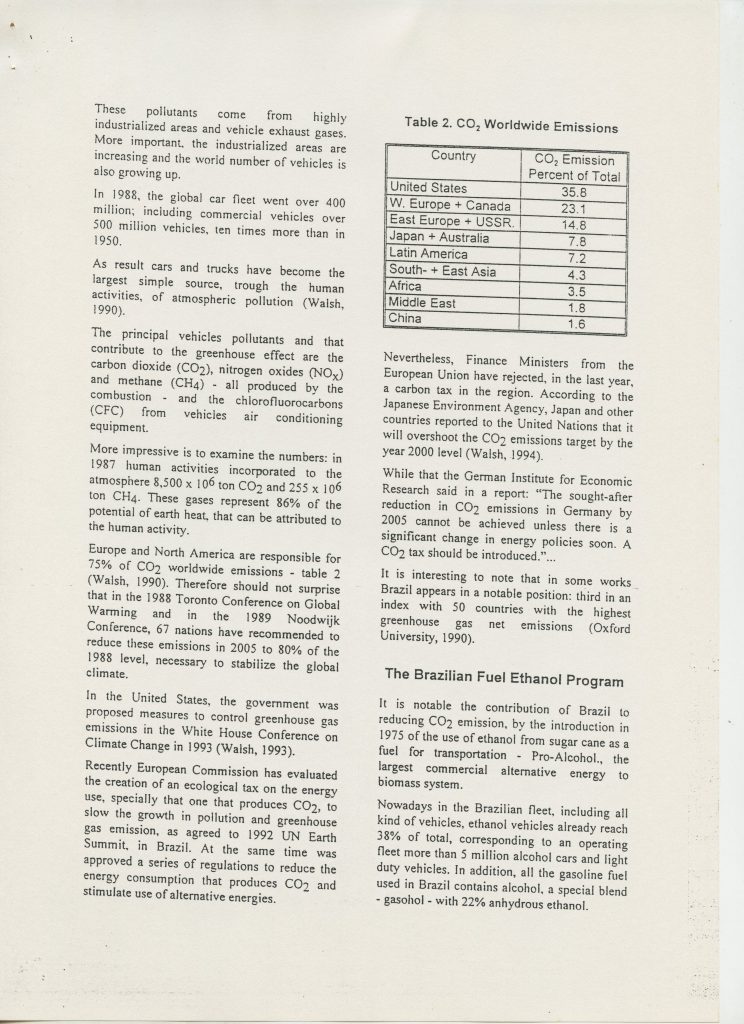 These pollutants come from highly industrialized areas and vehicle exhaust gases. More important, the industrialized areas are increasing and the world number of vehicles is also growing up.

In 1988, the global car fleet went over 400 million; including commercial vehicles over 500 million vehicles, ten times more than in 1950.

As result cars and trucks have become the largest simple source, trough the human activities, of atmospheric pollution (Walsh, 1990).

The principal vehicles pollutants and that contribute to the greenhouse effect are the carbon dioxide ($CO_2$), nitrogen oxides ($NO_x$) and methane ($CH_4$) - all produced by the combustion - and the chlorofluorocarbons (CFC) from vehicles air conditioning equipment.

More impressive is to examine the numbers: in 1987 human activities incorporated to the atmosphere 8,500 x $10^6$ ton $CO_2$ and 255 x $10^6$ ton $CH_4$. These gases represent 86% of the potential of earth heat, that can be attributed to the human activity.

Europe and North America are responsible for 75% of $CO_2$ worldwide emissions - table 2 (Walsh, 1990). Therefore should not surprise that in the 1988 Toronto Conference on Global Warming and in the 1989 Noodwijk Conference, 67 nations have recommended to reduce these emissions in 2005 to 80% of the 1988 level, necessary to stabilize the global climate.

In the United States, the government was proposed measures to control greenhouse gas emissions in the White House Conference on Climate Change in 1993 (Walsh, 1993).

Recently European Commission has evaluated the creation of an ecological tax on the energy use, specially that one that produces $CO_2$, to slow the growth in pollution and greenhouse gas emission, as agreed to 1992 UN Earth Summit, in Brazil. At the same time was approved a series of regulations to reduce the energy consumption that produces $CO_2$ and stimulate use of alternative energies.

Table 2. $CO_2$ Worldwide Emissions

| Country | $CO_2$ Emission Percent of Total |
|---|---|
| United States | 35.8 |
| W. Europe + Canada | 23.1 |
| East Europe + USSR. | 14.8 |
| Japan + Australia | 7.8 |
| Latin America | 7.2 |
| South- + East Asia | 4.3 |
| Africa | 3.5 |
| Middle East | 1.8 |
| China | 1.6 |

Nevertheless, Finance Ministers from the European Union have rejected, in the last year, a carbon tax in the region. According to the Japanese Environment Agency, Japan and other countries reported to the United Nations that it will overshoot the $CO_2$ emissions target by the year 2000 level (Walsh, 1994).

While that the German Institute for Economic Research said in a report: "The sought-after reduction in $CO_2$ emissions in Germany by 2005 cannot be achieved unless there is a significant change in energy policies soon. A $CO_2$ tax should be introduced."...

It is interesting to note that in some works Brazil appears in a notable position: third in an index with 50 countries with the highest greenhouse gas net emissions (Oxford University, 1990).

The Brazilian Fuel Ethanol Program

It is notable the contribution of Brazil to reducing $CO_2$ emission, by the introduction in 1975 of the use of ethanol from sugar cane as a fuel for transportation - Pro-Alcohol., the largest commercial alternative energy to biomass system.

Nowadays in the Brazilian fleet, including all kind of vehicles, ethanol vehicles already reach 38% of total, corresponding to an operating fleet more than 5 million alcohol cars and light duty vehicles. In addition, all the gasoline fuel used in Brazil contains alcohol, a special blend - gasohol - with 22% anhydrous ethanol.